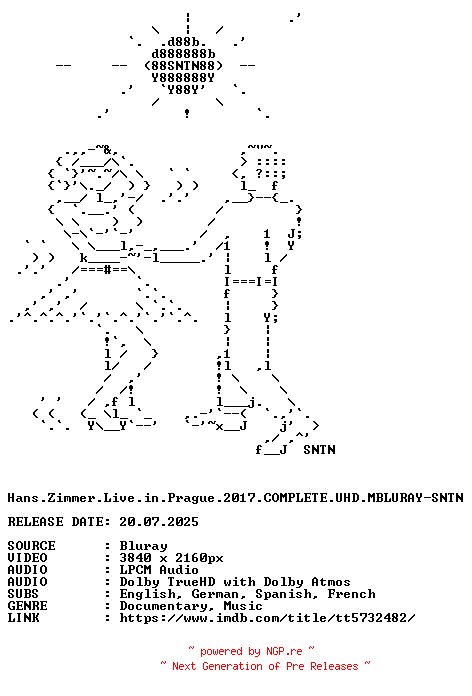 .d88b.
d888888b
(88SNTN88)
Y888888Y
`Y88Y'

SNTN

Hans.Zimmer.Live.in.Prague.2017.COMPLETE.UHD.MBLURAY-SNTN

RELEASE DATE: 20.07.2025

SOURCE : Bluray
VIDEO : 3840 x 2160px
AUDIO : LPCM Audio
AUDIO : Dolby TrueHD with Dolby Atmos
SUBS : English, German, Spanish, French
GENRE : Documentary, Music
LINK : https://www.imdb.com/title/tt5732482/

~ powered by NGP.re ~
~ Next Generation of Pre Releases ~